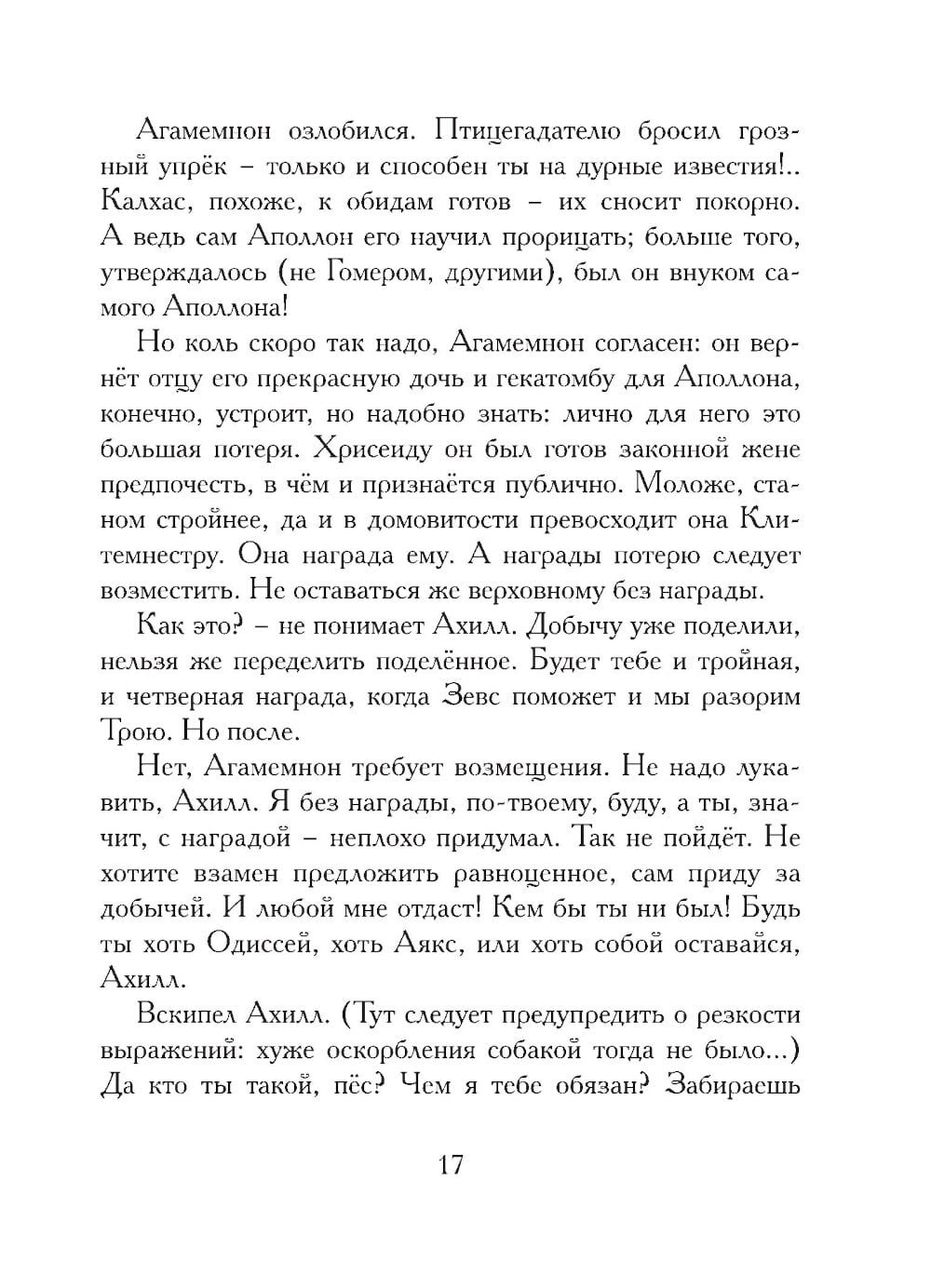 Агамемнон озлобился. Птицегадателю бросил грозный упрёк – только и способен ты на дурные известия!.. Калхас, похоже, к обидам готов – их сносит покорно. А ведь сам Аполлон его научил прорицать; больше того, утверждалось (не Гомером, другими), был он внуком самого Аполлона!

Но коль скоро так надо, Агамемнон согласен: он вернёт отцу его прекрасную дочь и гекатомбу для Аполлона, конечно, устроит, но надобно знать: лично для него это большая потеря. Хрисеиду он был готов законной жене предпочесть, в чём и признаётся публично. Моложе, станом стройнее, да и в домовитости превосходит она Клитемнестру. Она награда ему. А награды потерю следует возместить. Не оставаться же верховному без награды.

Как это? – не понимает Ахилл. Добычу уже поделили, нельзя же переделить поделённое. Будет тебе и тройная, и четверная награда, когда Зевс поможет и мы разорим Трою. Но после.

Нет, Агамемнон требует возмещения. Не надо лукавить, Ахилл. Я без награды, по-твоему, буду, а ты, значит, с наградой – неплохо придумал. Так не пойдёт. Не хотите взамен предложить равноценное, сам приду за добычей. И любой мне отдаст! Кем бы ты ни был! Будь ты хоть Одиссей, хоть Аякс, или хоть собой оставайся, Ахилл.

Вскипел Ахилл. (Тут следует предупредить о резкости выражений: хуже оскорбления собакой тогда не было...) Да кто ты такой, пёс? Чем я тебе обязан? Забираешь

17